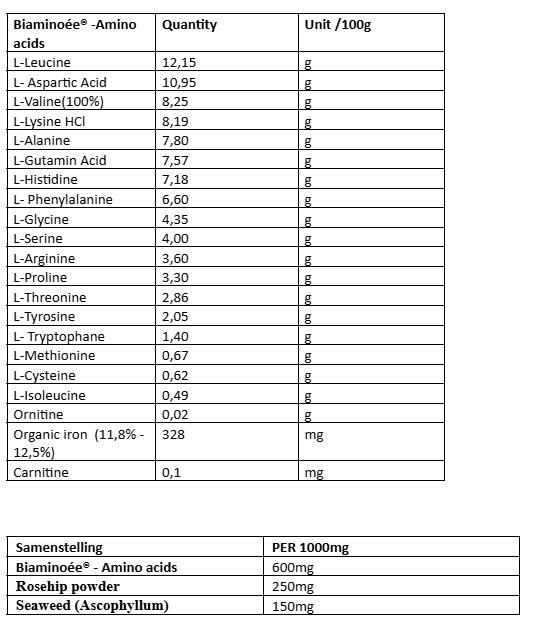 | Biaminoée® -Amino acids | Quantity | Unit /100g |
|---|---|---|
| L-Leucine | 12,15 | g |
| L- Aspartic Acid | 10,95 | g |
| L-Valine(100%) | 8,25 | g |
| L-Lysine HCl | 8,19 | g |
| L-Alanine | 7,80 | g |
| L-Gutamin Acid | 7,57 | g |
| L-Histidine | 7,18 | g |
| L- Phenylalanine | 6,60 | g |
| L-Glycine | 4,35 | g |
| L-Serine | 4,00 | g |
| L-Arginine | 3,60 | g |
| L-Proline | 3,30 | g |
| L-Threonine | 2,86 | g |
| L-Tyrosine | 2,05 | g |
| L- Tryptophane | 1,40 | g |
| L-Methionine | 0,67 | g |
| L-Cysteine | 0,62 | g |
| L-Isoleucine | 0,49 | g |
| Ornitine | 0,02 | g |
| Organic iron (11,8% - 12,5%) | 328 | mg |
| Carnitine | 0,1 | mg |

| Samenstelling | PER 1000mg |
|---|---|
| Biaminoée® - Amino acids | 600mg |
| Rosehip powder | 250mg |
| Seaweed (Ascophyllum) | 150mg |